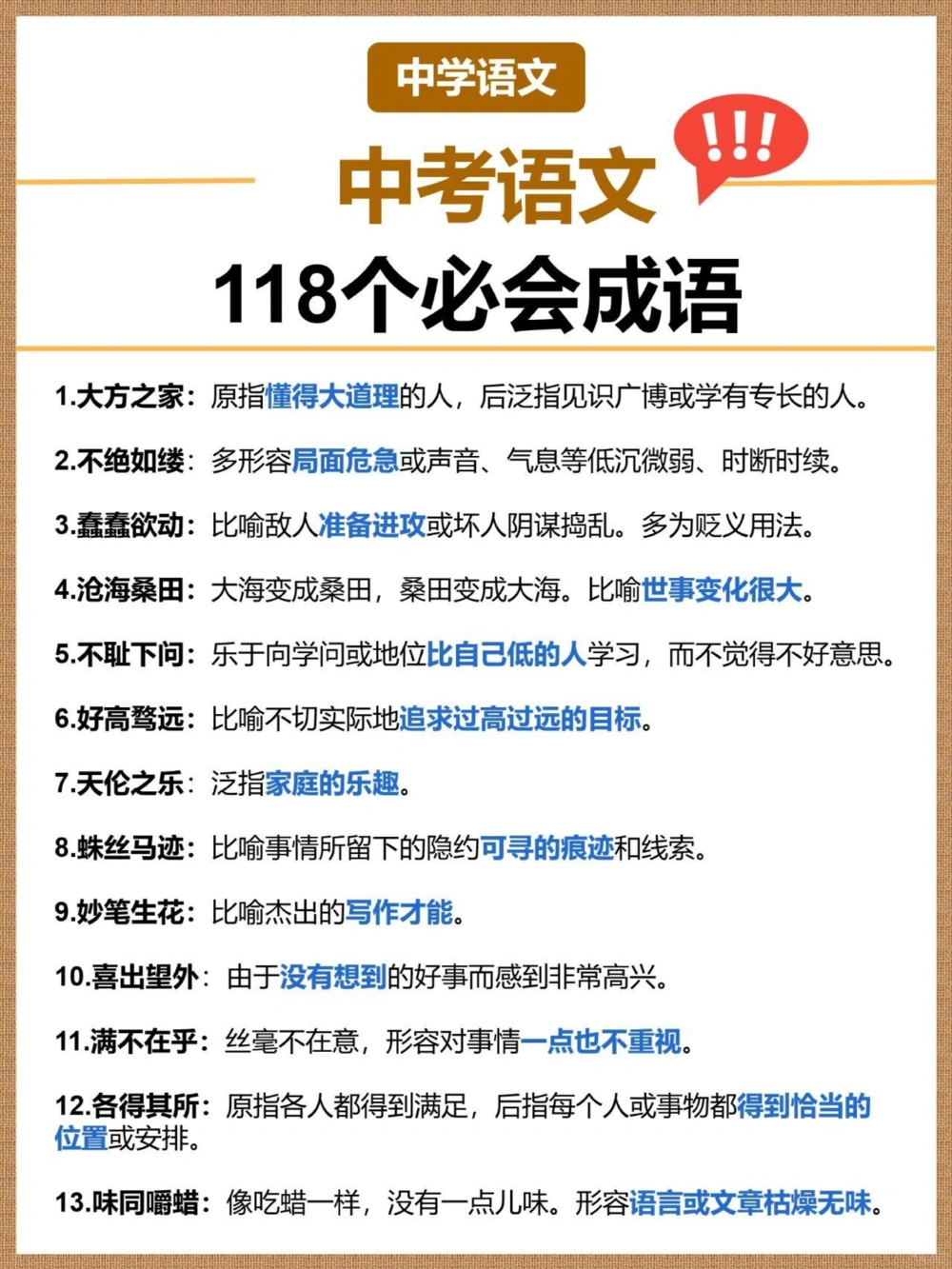 中学语文

中考语文

!!!

118个必会成语

1.大方之家：原指懂得大道理的人，后泛指见识广博或学有专长的人。

2.不绝如缕：多形容局面危急或声音、气息等低沉微弱、时断时续。

3.蠢蠢欲动：比喻敌人准备进攻或坏人阴谋捣乱。多为贬义用法。

4.沧海桑田：大海变成桑田，桑田变成大海。比喻世事变化很大。

5.不耻下问：乐于向学问或地位比自己低的人学习，而不觉得不好意思。

6.好高骛远：比喻不切实际地追求过高过远的目标。

7.天伦之乐：泛指家庭的乐趣。

8.蛛丝马迹：比喻事情所留下的隐约可寻的痕迹和线索。

9.妙笔生花：比喻杰出的写作才能。

10.喜出望外：由于没有想到的好事而感到非常高兴。

11.满不在乎：丝毫不在意，形容对事情一点也不重视。

12.各得其所：原指各人都得到满足，后指每个人或事物都得到恰当的位置或安排。

13.味同嚼蜡：像吃蜡一样，没有一点儿味。形容语言或文章枯燥无味。